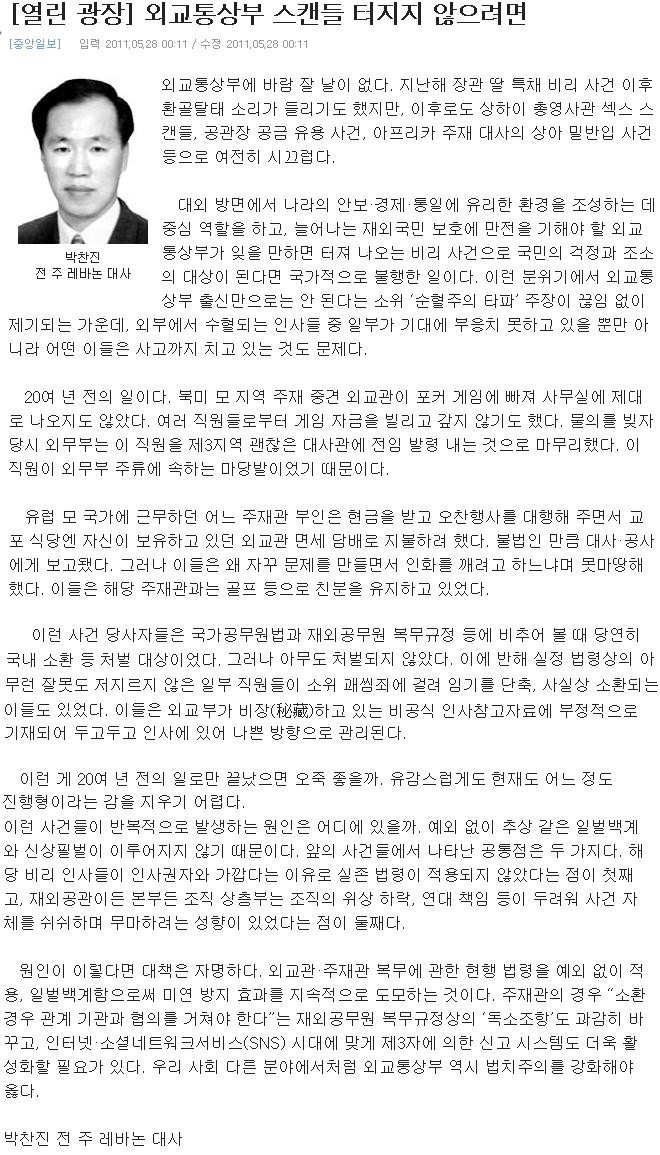 [열린 광장] 외교통상부 스캔들 터지지 않으려면

[중앙일보] 입력 2011.05.28 00:11 / 수정 2011.05.28 00:11

박찬진
전 주 레바논 대사

외교통상부에 바람 잘 날이 없다. 지난해 장관 딸 특채 비리 사건 이후 환골탈태 소리가 들리기도 했지만, 이후로도 상하이 총영사관 섹스 스캔들, 공관장 공금 유용 사건, 아프리카 주재 대사의 상아 밀반입 사건 등으로 여전히 시끄럽다.

대외 방면에서 나라의 안보·경제·통일에 유리한 환경을 조성하는 데 중심 역할을 하고, 늘어나는 재외국민 보호에 만전을 기해야 할 외교통상부가 잊을 만하면 터져 나오는 비리 사건으로 국민의 걱정과 조소의 대상이 된다면 국가적으로 불행한 일이다. 이런 분위기에서 외교통상부 출신만으로는 안 된다는 소위 '순혈주의 타파' 주장이 끊임 없이 제기되는 가운데, 외부에서 수혈되는 인사들 중 일부가 기대에 부응치 못하고 있을 뿐만 아니라 어떤 이들은 사고까지 치고 있는 것도 문제다.

20여 년 전의 일이다. 북미 모 지역 주재 중견 외교관이 포커 게임에 빠져 사무실에 제대로 나오지도 않았다. 여러 직원들로부터 게임 자금을 빌리고 갚지 않기도 했다. 물의를 빚자 당시 외무부는 이 직원을 제3지역 괜찮은 대사관에 전임 발령 내는 것으로 마무리했다. 이 직원이 외무부 주류에 속하는 마당발이었기 때문이다.

유럽 모 국가에 근무하던 어느 주재관 부인은 현금을 받고 오찬행사를 대행해 주면서 교포 식당엔 자신이 보유하고 있던 외교관 면세 담배로 지불하려 했다. 불법인 만큼 대사·공사에게 보고됐다. 그러나 이들은 왜 자꾸 문제를 만들면서 인화를 깨려고 하느냐며 못마땅해 했다. 이들은 해당 주재관과는 골프 등으로 친분을 유지하고 있었다.

이런 사건 당사자들은 국가공무원법과 재외공무원 복무규정 등에 비추어 볼 때 당연히 국내 소환 등 처벌 대상이었다. 그러나 아무도 처벌되지 않았다. 이에 반해 실정 법령상의 아무런 잘못도 저지르지 않은 일부 직원들이 소위 괘씸죄에 걸려 임기를 단축, 사실상 소환되는 이들도 있었다. 이들은 외교부가 비장(秘藏)하고 있는 비공식 인사참고자료에 부정적으로 기재되어 두고두고 인사에 있어 나쁜 방향으로 관리된다.

이런 게 20여 년 전의 일로만 끝났으면 오죽 좋을까. 유감스럽게도 현재도 어느 정도 진행형이라는 감을 지우기 어렵다.
이런 사건들이 반복적으로 발생하는 원인은 어디에 있을까. 예외 없이 추상 같은 일벌백계와 신상필벌이 이루어지지 않기 때문이다. 앞의 사건들에서 나타난 공통점은 두 가지다. 해당 비리 인사들이 인사권자와 가깝다는 이유로 실존 법령이 적용되지 않았다는 점이 첫째고, 재외공관이든 본부든 조직 상층부는 조직의 위상 하락, 연대 책임 등이 두려워 사건 자체를 쉬쉬하며 무마하려는 성향이 있었다는 점이 둘째다.

원인이 이렇다면 대책은 자명하다. 외교관·주재관 복무에 관한 현행 법령을 예외 없이 적용, 일벌백계함으로써 미연 방지 효과를 지속적으로 도모하는 것이다. 주재관의 경우 "소환 경우 관계 기관과 협의를 거쳐야 한다"는 재외공무원 복무규정상의 '독소조항'도 과감히 바꾸고, 인터넷·소셜네트워크서비스(SNS) 시대에 맞게 제3자에 의한 신고 시스템도 더욱 활성화할 필요가 있다. 우리 사회 다른 분야에서처럼 외교통상부 역시 법치주의를 강화해야 옳다.

박찬진 전 주 레바논 대사